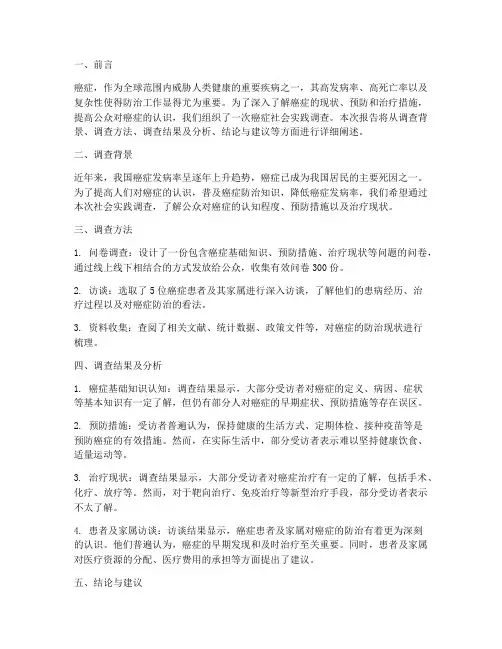 一、前言

癌症，作为全球范围内威胁人类健康的重要疾病之一，其高发病率、高死亡率以及复杂性使得防治工作显得尤为重要。为了深入了解癌症的现状、预防和治疗措施，提高公众对癌症的认识，我们组织了一次癌症社会实践调查。本次报告将从调查背景、调查方法、调查结果及分析、结论与建议等方面进行详细阐述。

二、调查背景

近年来，我国癌症发病率呈逐年上升趋势，癌症已成为我国居民的主要死因之一。为了提高人们对癌症的认识，普及癌症防治知识，降低癌症发病率，我们希望通过本次社会实践调查，了解公众对癌症的认知程度、预防措施以及治疗现状。

三、调查方法

1. 问卷调查：设计了一份包含癌症基础知识、预防措施、治疗现状等问题的问卷，通过线上线下相结合的方式发放给公众，收集有效问卷 300 份。

2. 访谈：选取了 5 位癌症患者及其家属进行深入访谈，了解他们的患病经历、治疗过程以及对癌症防治的看法。

3. 资料收集：查阅了相关文献、统计数据、政策文件等，对癌症的防治现状进行梳理。

四、调查结果及分析

1. 癌症基础知识认知：调查结果显示，大部分受访者对癌症的定义、病因、症状等基本知识有一定了解，但仍有部分人对癌症的早期症状、预防措施等存在误区。

2. 预防措施：受访者普遍认为，保持健康的生活方式、定期体检、接种疫苗等是预防癌症的有效措施。然而，在实际生活中，部分受访者表示难以坚持健康饮食、适量运动等。

3. 治疗现状：调查结果显示，大部分受访者对癌症治疗有一定的了解，包括手术、化疗、放疗等。然而，对于靶向治疗、免疫治疗等新型治疗手段，部分受访者表示不太了解。

4. 患者及家属访谈：访谈结果显示，癌症患者及家属对癌症的防治有着更为深刻的认识。他们普遍认为，癌症的早期发现和及时治疗至关重要。同时，患者及家属对医疗资源的分配、医疗费用的承担等方面提出了建议。

五、结论与建议